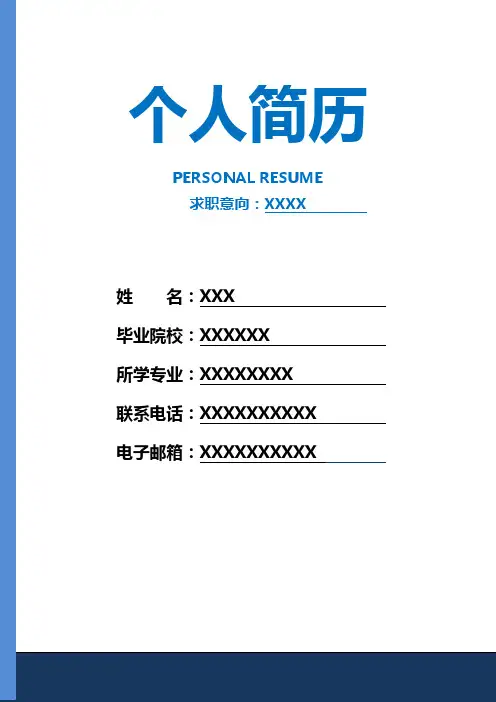 个人简历

PERSONAL RESUME

求职意向：XXXX

姓　　名：XXX

毕业院校：XXXXXX

所学专业：XXXXXXXX

联系电话：XXXXXXXXXX

电子邮箱：XXXXXXXXXX